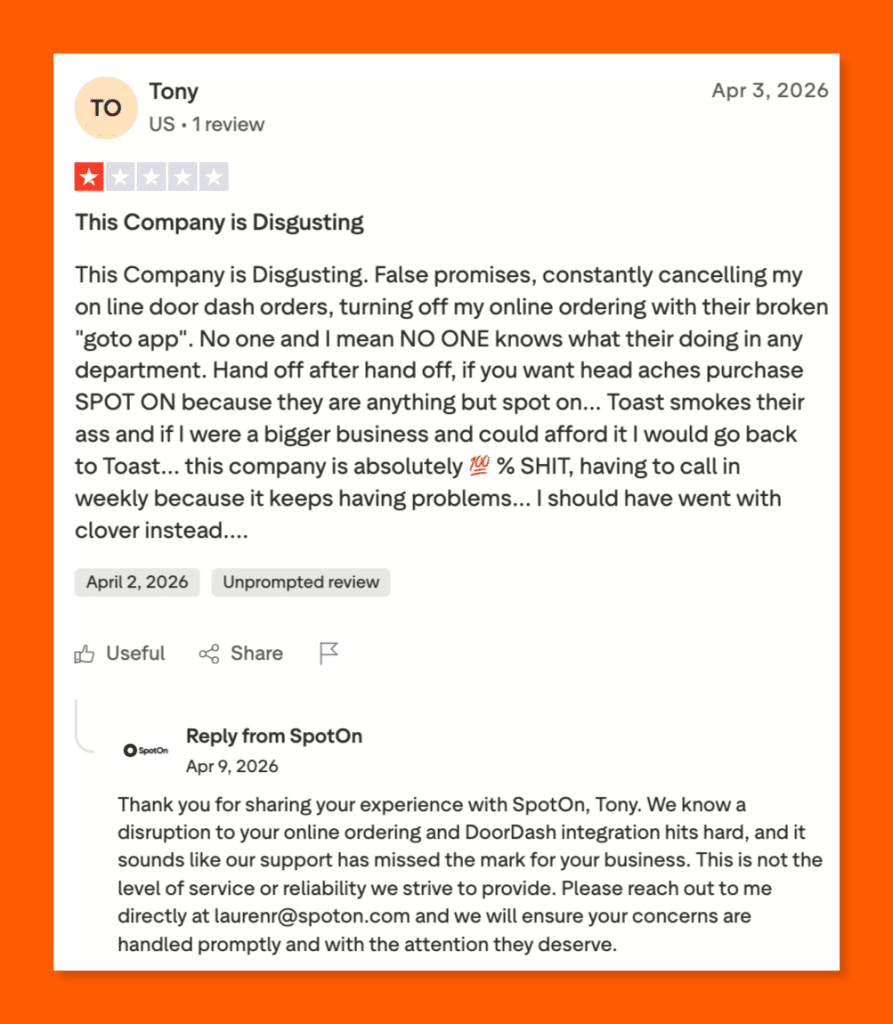 TO Tony
US • 1 review

Apr 3, 2026

This Company is Disgusting

This Company is Disgusting. False promises, constantly cancelling my on line door dash orders, turning off my online ordering with their broken "goto app". No one and I mean NO ONE knows what their doing in any department. Hand off after hand off, if you want head aches purchase SPOT ON because they are anything but spot on... Toast smokes their ass and if I were a bigger business and could afford it I would go back to Toast... this company is absolutely 💯 % SHIT, having to call in weekly because it keeps having problems... I should have went with clover instead....

April 2, 2026 Unprompted review

Useful Share

SpotOn
Reply from SpotOn
Apr 9, 2026

Thank you for sharing your experience with SpotOn, Tony. We know a disruption to your online ordering and DoorDash integration hits hard, and it sounds like our support has missed the mark for your business. This is not the level of service or reliability we strive to provide. Please reach out to me directly at laurenr@spoton.com and we will ensure your concerns are handled promptly and with the attention they deserve.